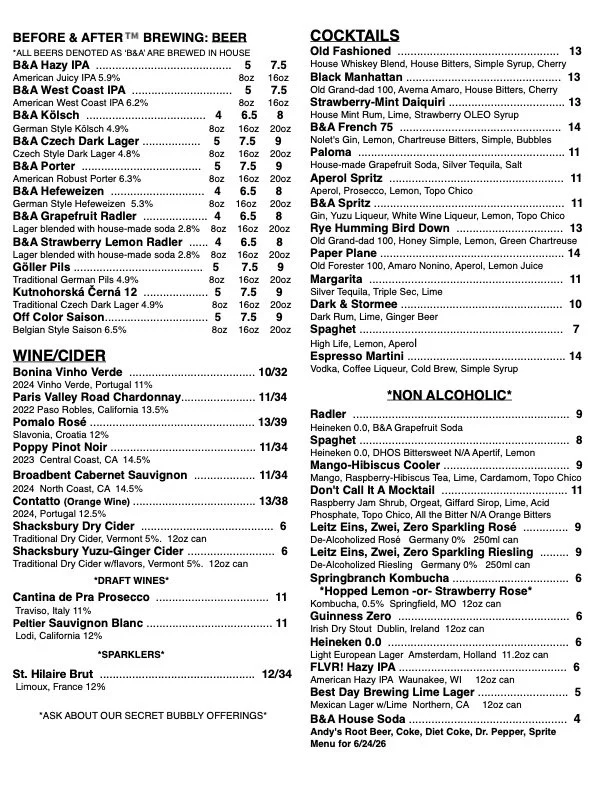 BEFORE & AFTER™ BREWING: BEER
*ALL BEERS DENOTED AS 'B&A' ARE BREWED IN HOUSE
B&A Hazy IPA 5 7.5
American Juicy IPA 5.9% 8oz 16oz
B&A West Coast IPA 5 7.5
American West Coast IPA 6.2% 8oz 16oz
B&A Kölsch 4 6.5 8
German Style Kölsch 4.9% 8oz 16oz 20oz
B&A Czech Dark Lager 5 7.5 9
Czech Style Dark Lager 4.8% 8oz 16oz 20oz
B&A Porter 5 7.5 9
American Robust Porter 6.3% 8oz 16oz 20oz
B&A Hefeweizen 4 6.5 8
German Style Hefeweizen 5.3% 8oz 16oz 20oz
B&A Grapefruit Radler 4 6.5 8
Lager blended with house-made soda 2.8% 8oz 16oz 20oz
B&A Strawberry Lemon Radler 4 6.5 8
Lager blended with house-made soda 2.8% 8oz 16oz 20oz
Göller Pils 5 7.5 9
Traditional German Pils 4.9% 8oz 16oz 20oz
Kutnohorská Černá 12 5 7.5 9
Traditional Czech Dark Lager 4.9% 8oz 16oz 20oz
Off Color Saison 5 7.5 9
Belgian Style Saison 6.5% 8oz 16oz 20oz

WINE/CIDER
Bonina Vinho Verde 10/32
2024 Vinho Verde, Portugal 11%
Paris Valley Road Chardonnay 11/34
2022 Paso Robles, California 13.5%
Pomalo Rosé 13/39
Slavonia, Croatia 12%
Poppy Pinot Noir 11/34
2023 Central Coast, CA 14.5%
Broadbent Cabernet Sauvignon 11/34
2024 North Coast, CA 14.5%
Contatto (Orange Wine) 13/38
2024, Portugal 12.5%
Shacksbury Dry Cider 6
Traditional Dry Cider, Vermont 5%. 12oz can
Shacksbury Yuzu-Ginger Cider 6
Traditional Dry Cider w/flavors, Vermont 5%. 12oz can

*DRAFT WINES*
Cantina de Pra Prosecco 11
Traviso, Italy 11%
Peltier Sauvignon Blanc 11
Lodi, California 12%

*SPARKLERS*
St. Hilaire Brut 12/34
Limoux, France 12%

*ASK ABOUT OUR SECRET BUBBLY OFFERINGS*

COCKTAILS
Old Fashioned 13
House Whiskey Blend, House Bitters, Simple Syrup, Cherry
Black Manhattan 13
Old Grand-dad 100, Averna Amaro, House Bitters, Cherry
Strawberry-Mint Daiquiri 13
House Mint Rum, Lime, Strawberry OLEO Syrup
B&A French 75 14
Nolet's Gin, Lemon, Chartreuse Bitters, Simple, Bubbles
Paloma 11
House-made Grapefruit Soda, Silver Tequila, Salt
Aperol Spritz 11
Aperol, Prosecco, Lemon, Topo Chico
B&A Spritz 11
Gin, Yuzu Liqueur, White Wine Liqueur, Lemon, Topo Chico
Rye Humming Bird Down 13
Old Grand-dad 100, Honey Simple, Lemon, Green Chartreuse
Paper Plane 14
Old Forester 100, Amaro Nonino, Aperol, Lemon Juice
Margarita 11
Silver Tequila, Triple Sec, Lime
Dark & Stormee 10
Dark Rum, Lime, Ginger Beer
Spaghet 7
High Life, Lemon, Aperol
Espresso Martini 14
Vodka, Coffee Liqueur, Cold Brew, Simple Syrup

*NON ALCOHOLIC*
Radler 9
Heineken 0.0, B&A Grapefruit Soda
Spaghet 8
Heineken 0.0, DHOS Bittersweet N/A Apertif, Lemon
Mango-Hibiscus Cooler 9
Mango, Raspberry-Hibiscus Tea, Lime, Cardamom, Topo Chico
Don't Call It A Mocktail 11
Raspberry Jam Shrub, Orgeat, Giffard Sirop, Lime, Acid Phosphate, Topo Chico, All the Bitter N/A Orange Bitters
Leitz Eins, Zwei, Zero Sparkling Rosé 9
De-Alcoholized Rosé Germany 0% 250ml can
Leitz Eins, Zwei, Zero Sparkling Riesling 9
De-Alcoholized Riesling Germany 0% 250ml can
Springbranch Kombucha 6
*Hopped Lemon -or- Strawberry Rose*
Kombucha, 0.5% Springfield, MO 12oz can
Guinness Zero 6
Irish Dry Stout Dublin, Ireland 12oz can
Heineken 0.0 6
Light European Lager Amsterdam, Holland 11.2oz can
FLVR! Hazy IPA 6
American Hazy IPA Waunakee, WI 12oz can
Best Day Brewing Lime Lager 5
Mexican Lager w/Lime Northern, CA 12oz can
B&A House Soda 4
Andy's Root Beer, Coke, Diet Coke, Dr. Pepper, Sprite
Menu for 6/24/26